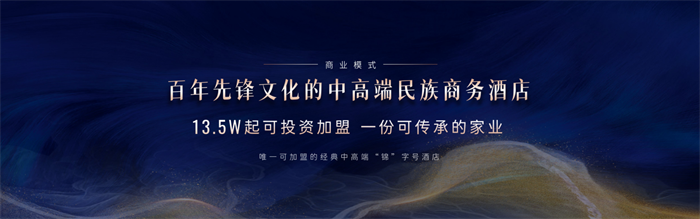 商业模式

百年先锋文化的中高端民族商务酒店

13.5W起可投资加盟 一份可传承的家业

唯一可加盟的经典中高端“锦”字号酒店